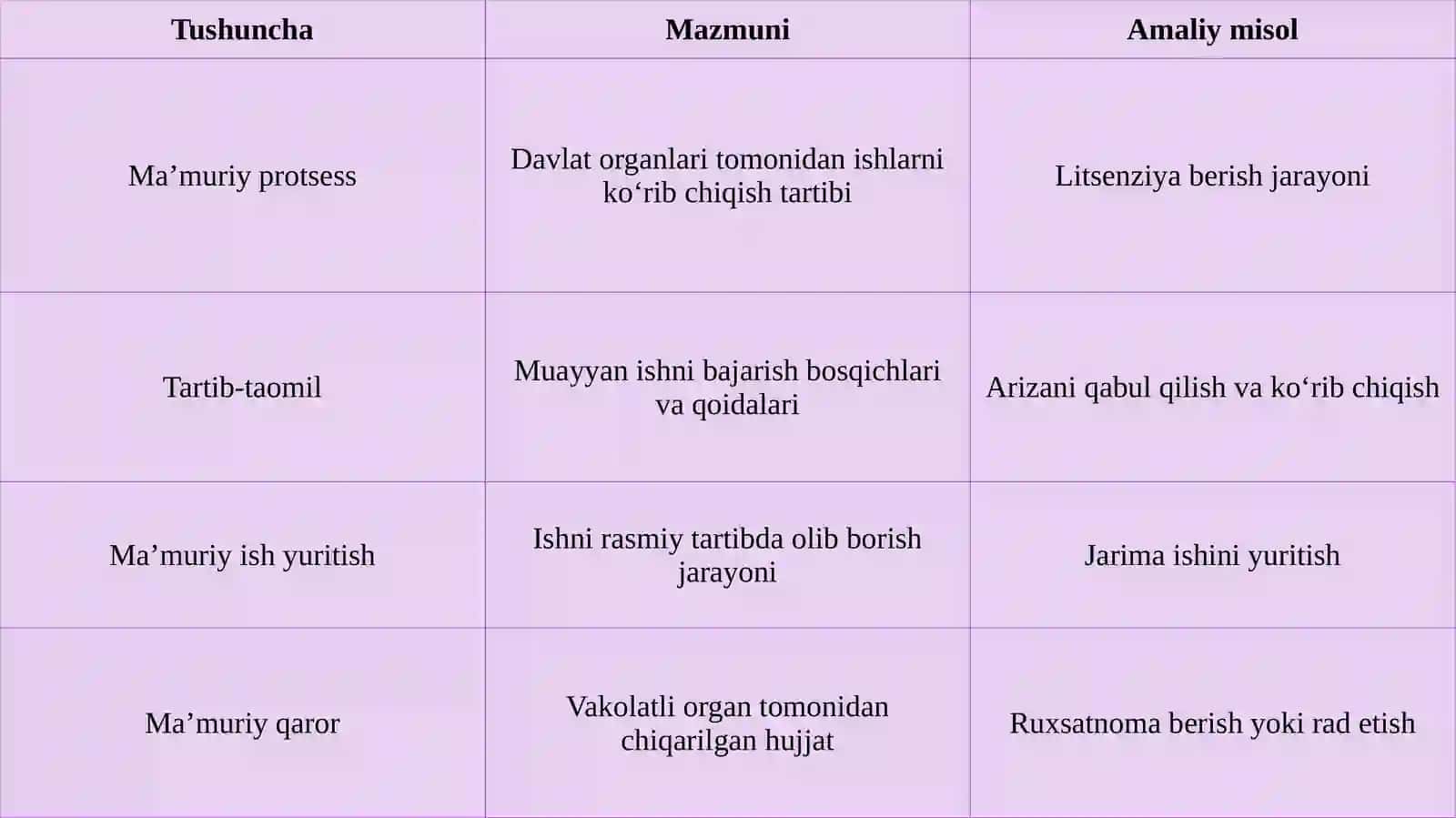 | Tushuncha | Mazmuni | Amaliy misol |
|---|---|---|
| Ma’muriy protsess | Davlat organlari tomonidan ishlarni ko‘rib chiqish tartibi | Litsenziya berish jarayoni |
| Tartib-taomil | Muayyan ishni bajarish bosqichlari va qoidalari | Arizani qabul qilish va ko‘rib chiqish |
| Ma’muriy ish yuritish | Ishni rasmiy tartibda olib borish jarayoni | Jarima ishini yuritish |
| Ma’muriy qaror | Vakolatli organ tomonidan chiqarilgan hujjat | Ruxsatnoma berish yoki rad etish |